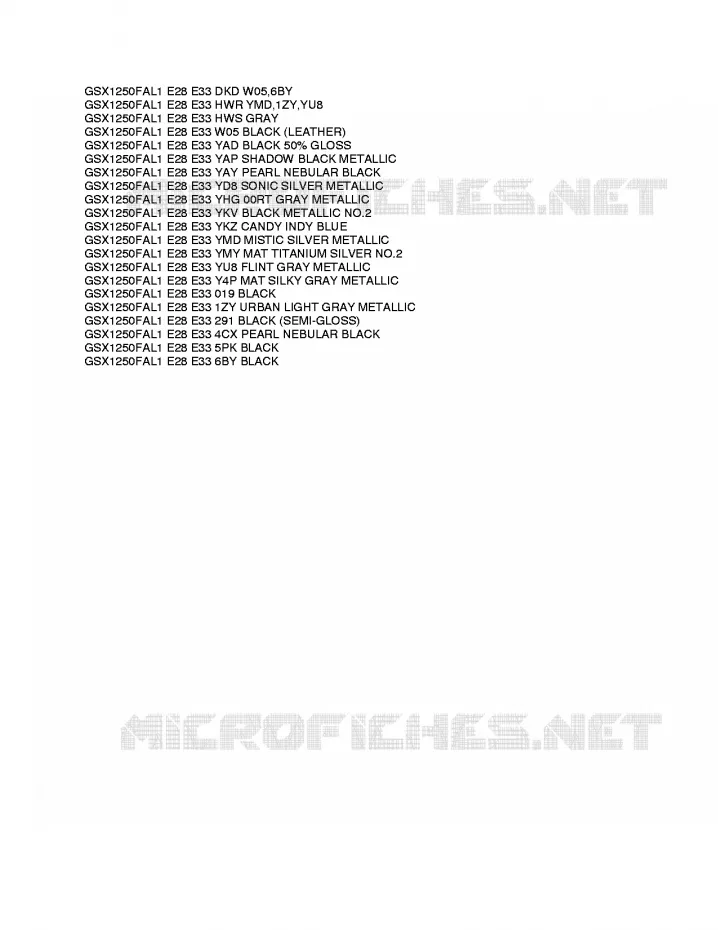 GSX1250FAL1 E28 E33 DKD W05,6BY
GSX1250FAL1 E28 E33 HWR YMD,1ZY,YU8
GSX1250FAL1 E28 E33 HWS GRAY
GSX1250FAL1 E28 E33 W05 BLACK (LEATHER)
GSX1250FAL1 E28 E33 YAD BLACK 50% GLOSS
GSX1250FAL1 E28 E33 YAP SHADOW BLACK METALLIC
GSX1250FAL1 E28 E33 YAY PEARL NEBULAR BLACK
GSX1250FAL1 E28 E33 YD8 SONIC SILVER METALLIC
GSX1250FAL1 E28 E33 YHG 00RT GRAY METALLIC
GSX1250FAL1 E28 E33 YKV BLACK METALLIC NO.2
GSX1250FAL1 E28 E33 YKZ CANDY INDY BLUE
GSX1250FAL1 E28 E33 YMD MISTIC SILVER METALLIC
GSX1250FAL1 E28 E33 YMY MAT TITANIUM SILVER NO.2
GSX1250FAL1 E28 E33 YU8 FLINT GRAY METALLIC
GSX1250FAL1 E28 E33 Y4P MAT SILKY GRAY METALLIC
GSX1250FAL1 E28 E33 019 BLACK
GSX1250FAL1 E28 E33 1ZY URBAN LIGHT GRAY METALLIC
GSX1250FAL1 E28 E33 291 BLACK (SEMI-GLOSS)
GSX1250FAL1 E28 E33 4CX PEARL NEBULAR BLACK
GSX1250FAL1 E28 E33 5PK BLACK
GSX1250FAL1 E28 E33 6BY BLACK

MICROFICHES.NET